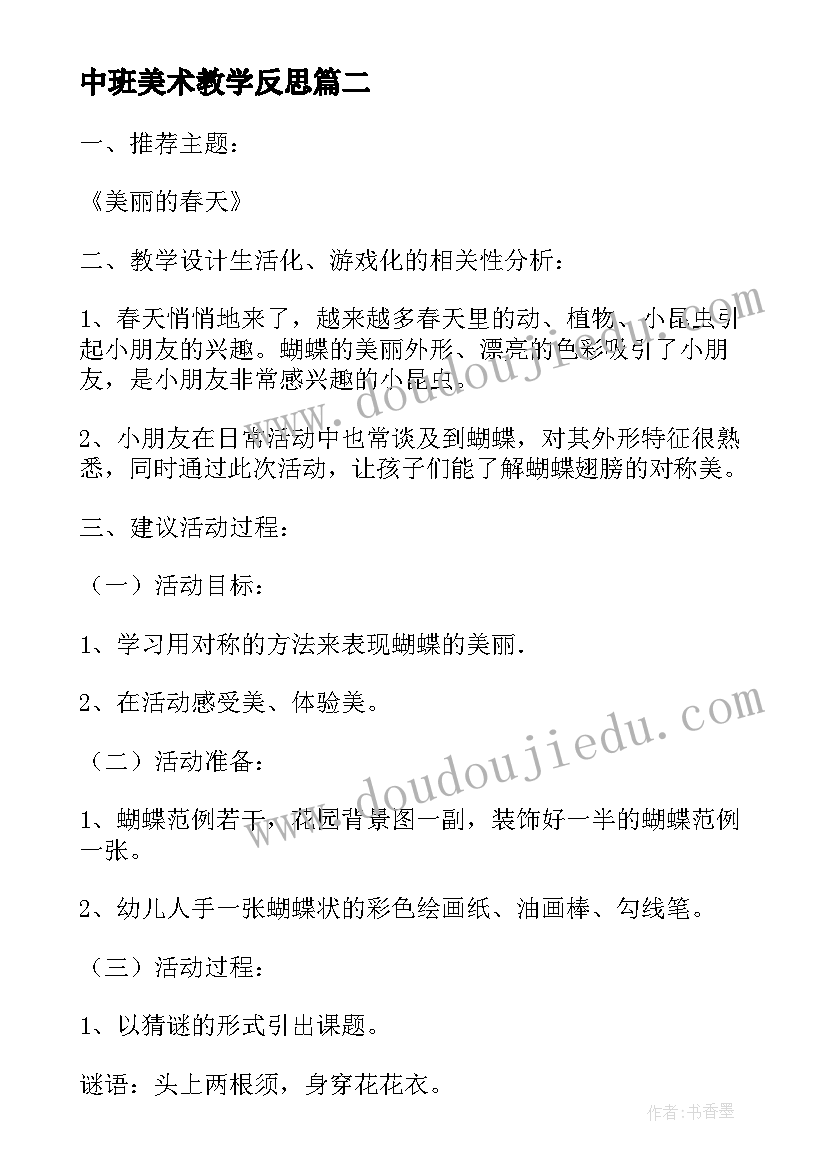 中班美术教学反思篇二

一、推荐主题：

《美丽的春天》

二、教学设计生活化、游戏化的相关性分析：

1、春天悄悄地来了，越来越多春天里的动、植物、小昆虫引起小朋友的兴趣。蝴蝶的美丽外形、漂亮的色彩吸引了小朋友，是小朋友非常感兴趣的小昆虫。

2、小朋友在日常活动中也常谈及到蝴蝶，对其外形特征很熟悉，同时通过此次活动，让孩子们能了解蝴蝶翅膀的对称美。

三、建议活动过程：

（一）活动目标：

1、学习用对称的方法来表现蝴蝶的美丽.

2、在活动感受美、体验美。

（二）活动准备：

1、蝴蝶范例若干，花园背景图一副，装饰好一半的蝴蝶范例一张。

2、幼儿人手一张蝴蝶状的彩色绘画纸、油画棒、勾线笔。

（三）活动过程：

1、以猜谜的形式引出课题。

谜语：头上两根须，身穿花花衣。

www.doudoujiedu.com

www.doudoujiedu.com

作者：书香墨